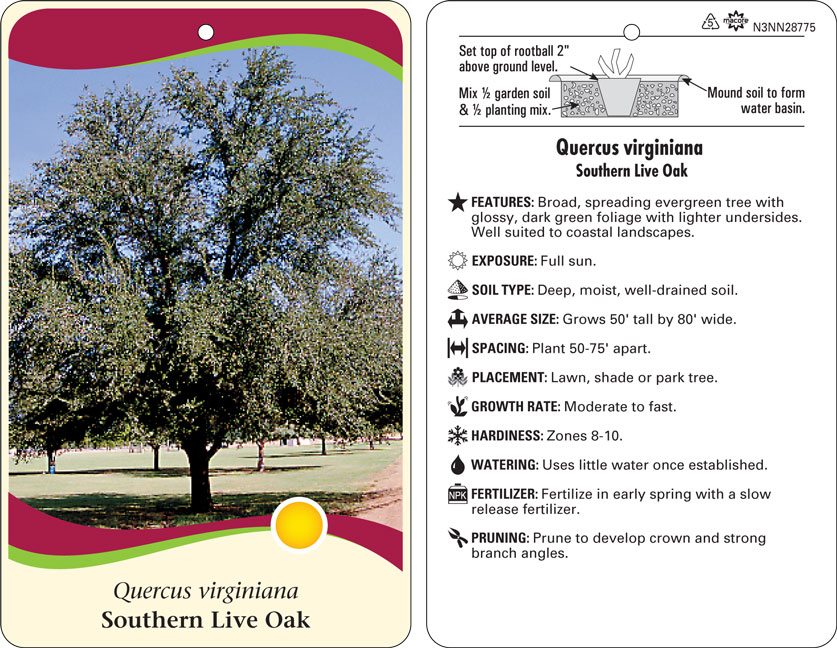 Quercus virginiana
Southern Live Oak

5 macore N3NN28775

Set top of rootball 2" above ground level.

Mix ½ garden soil & ½ planting mix.

Mound soil to form water basin.

Quercus virginiana
Southern Live Oak

FEATURES: Broad, spreading evergreen tree with glossy, dark green foliage with lighter undersides. Well suited to coastal landscapes.

EXPOSURE: Full sun.

SOIL TYPE: Deep, moist, well-drained soil.

AVERAGE SIZE: Grows 50' tall by 80' wide.

SPACING: Plant 50-75' apart.

PLACEMENT: Lawn, shade or park tree.

GROWTH RATE: Moderate to fast.

HARDINESS: Zones 8-10.

WATERING: Uses little water once established.

NPK FERTILIZER: Fertilize in early spring with a slow release fertilizer.

PRUNING: Prune to develop crown and strong branch angles.